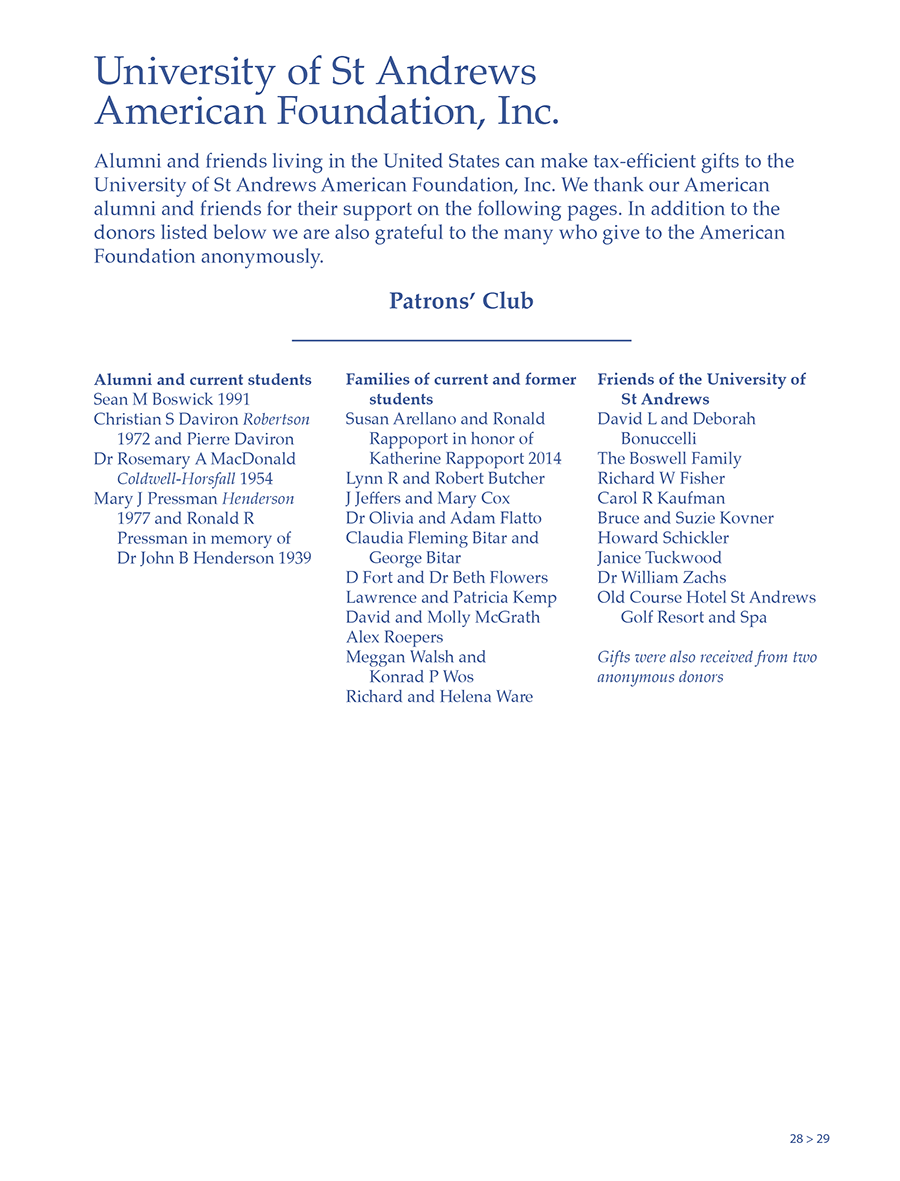 University of St Andrews American Foundation, Inc.

Alumni and friends living in the United States can make tax-efficient gifts to the University of St Andrews American Foundation, Inc. We thank our American alumni and friends for their support on the following pages. In addition to the donors listed below we are also grateful to the many who give to the American Foundation anonymously.

Patrons' Club

Alumni and current students
Sean M Boswick 1991
Christian S Daviron Robertson 1972 and Pierre Daviron
Dr Rosemary A MacDonald Coldwell-Horsfall 1954
Mary J Pressman Henderson 1977 and Ronald R Pressman in memory of Dr John B Henderson 1939

Families of current and former students
Susan Arellano and Ronald Rappoport in honor of Katherine Rappoport 2014
Lynn R and Robert Butcher
J Jeffers and Mary Cox
Dr Olivia and Adam Flatto
Claudia Fleming Bitar and George Bitar
D Fort and Dr Beth Flowers
Lawrence and Patricia Kemp
David and Molly McGrath
Alex Roepers
Meggan Walsh and Konrad P Wos
Richard and Helena Ware

Friends of the University of St Andrews
David L and Deborah Bonuccelli
The Boswell Family
Richard W Fisher
Carol R Kaufman
Bruce and Suzie Kovner
Howard Schickler
Janice Tuckwood
Dr William Zachs
Old Course Hotel St Andrews Golf Resort and Spa

Gifts were also received from two anonymous donors

28 > 29